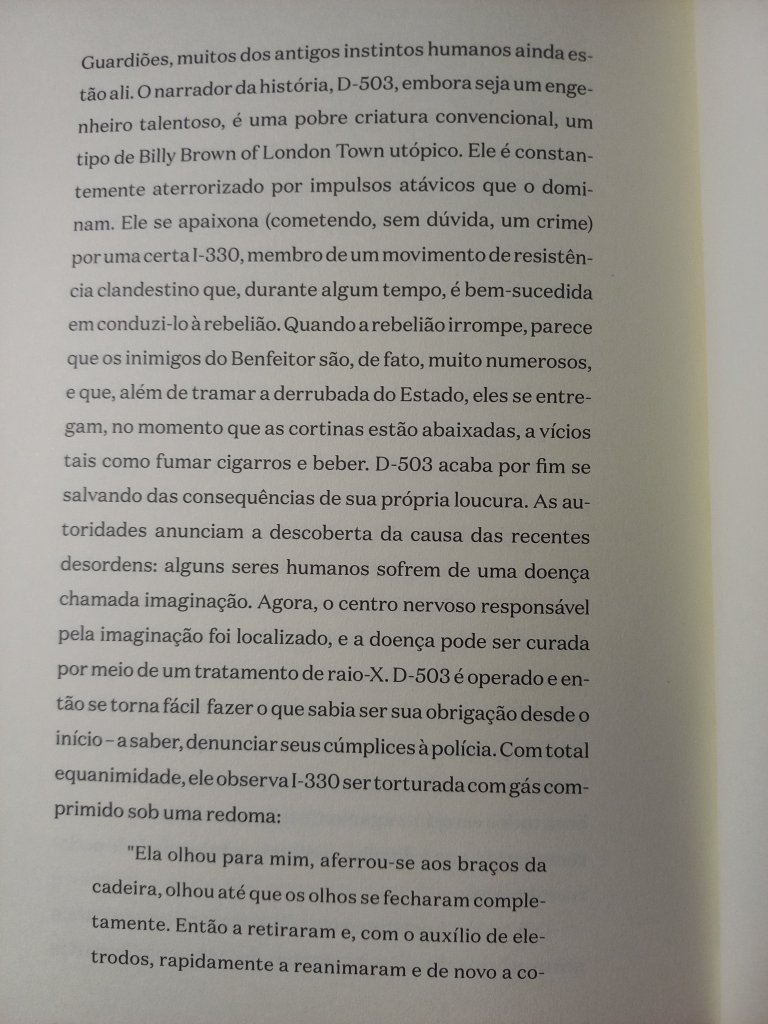 Guardiões, muitos dos antigos instintos humanos ainda estão ali. O narrador da história, D-503, embora seja um engenheiro talentoso, é uma pobre criatura convencional, um tipo de Billy Brown of London Town utópico. Ele é constantemente aterrorizado por impulsos atávicos que o dominam. Ele se apaixona (cometendo, sem dúvida, um crime) por uma certa I-330, membro de um movimento de resistência clandestino que, durante algum tempo, é bem-sucedida em conduzi-lo à rebelião. Quando a rebelião irrompe, parece que os inimigos do Benfeitor são, de fato, muito numerosos, e que, além de tramar a derrubada do Estado, eles se entregam, no momento que as cortinas estão abaixadas, a vícios tais como fumar cigarros e beber. D-503 acaba por fim se salvando das consequências de sua própria loucura. As autoridades anunciam a descoberta da causa das recentes desordens: alguns seres humanos sofrem de uma doença chamada imaginação. Agora, o centro nervoso responsável pela imaginação foi localizado, e a doença pode ser curada por meio de um tratamento de raio-X. D-503 é operado e então se torna fácil fazer o que sabia ser sua obrigação desde o início – a saber, denunciar seus cúmplices à polícia. Com total equanimidade, ele observa I-330 ser torturada com gás comprimido sob uma redoma:

"Ela olhou para mim, aferrou-se aos braços da cadeira, olhou até que os olhos se fecharam completamente. Então a retiraram e, com o auxílio de eletrodos, rapidamente a reanimaram e de novo a co-